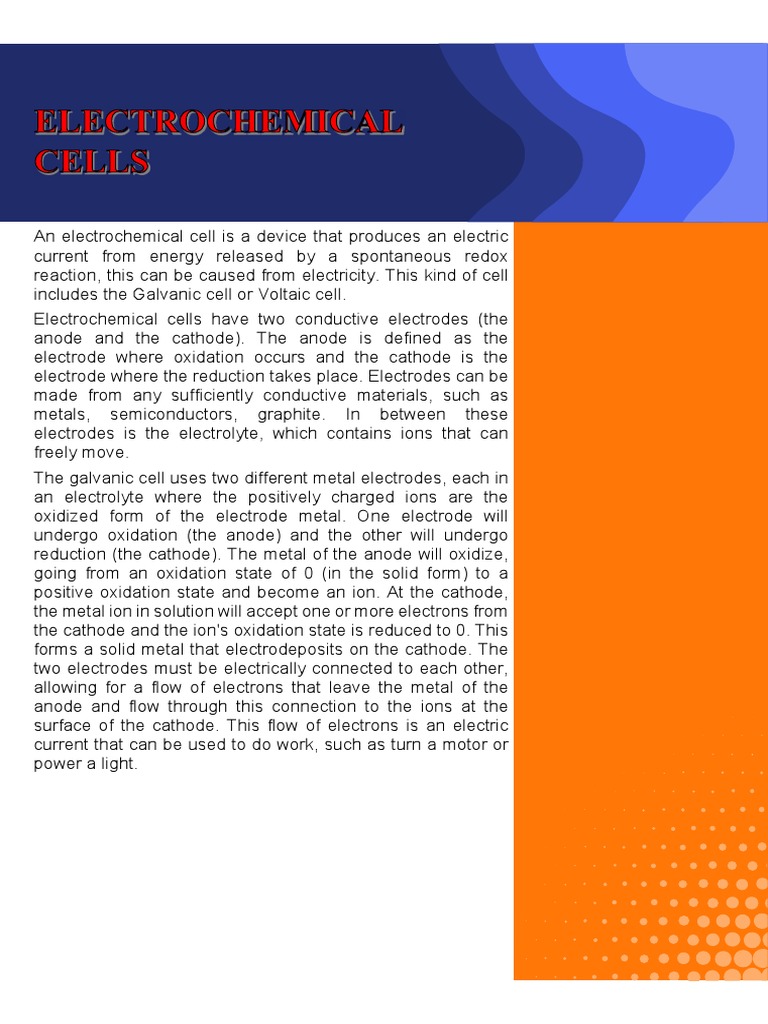 ELECTROCHEMICAL CELLS

An electrochemical cell is a device that produces an electric current from energy released by a spontaneous redox reaction, this can be caused from electricity. This kind of cell includes the Galvanic cell or Voltaic cell.

Electrochemical cells have two conductive electrodes (the anode and the cathode). The anode is defined as the electrode where oxidation occurs and the cathode is the electrode where the reduction takes place. Electrodes can be made from any sufficiently conductive materials, such as metals, semiconductors, graphite. In between these electrodes is the electrolyte, which contains ions that can freely move.

The galvanic cell uses two different metal electrodes, each in an electrolyte where the positively charged ions are the oxidized form of the electrode metal. One electrode will undergo oxidation (the anode) and the other will undergo reduction (the cathode). The metal of the anode will oxidize, going from an oxidation state of 0 (in the solid form) to a positive oxidation state and become an ion. At the cathode, the metal ion in solution will accept one or more electrons from the cathode and the ion's oxidation state is reduced to 0. This forms a solid metal that electrodeposits on the cathode. The two electrodes must be electrically connected to each other, allowing for a flow of electrons that leave the metal of the anode and flow through this connection to the ions at the surface of the cathode. This flow of electrons is an electric current that can be used to do work, such as turn a motor or power a light.